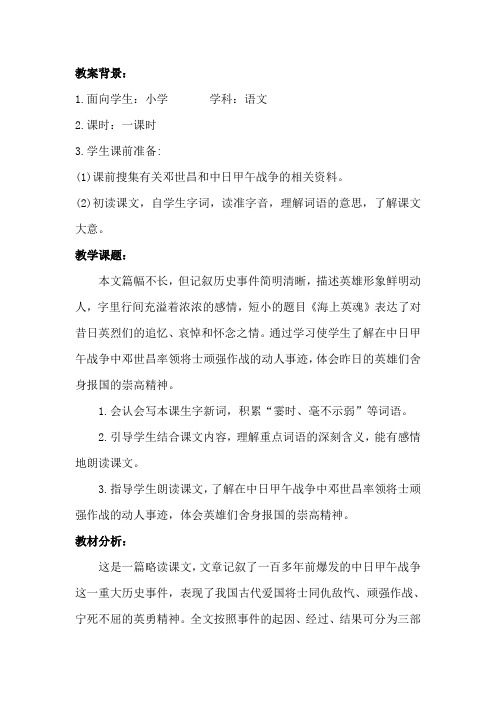 教案背景：

1.面向学生：小学　　　学科：语文

2.课时：一课时

3.学生课前准备：

(1)课前搜集有关邓世昌和中日甲午战争的相关资料。

(2)初读课文，自学生字词，读准字音，理解词语的意思，了解课文大意。

教学课题：

本文篇幅不长，但记叙历史事件简明清晰，描述英雄形象鲜明动人，字里行间充溢着浓浓的感情，短小的题目《海上英魂》表达了对昔日英烈们的追忆、哀悼和怀念之情。通过学习使学生了解在中日甲午战争中邓世昌率领将士顽强作战的动人事迹，体会昨日的英雄们舍身报国的崇高精神。

1.会认会写本课生字新词，积累“霎时、毫不示弱”等词语。

2.引导学生结合课文内容，理解重点词语的深刻含义，能有感情地朗读课文。

3.指导学生朗读课文，了解在中日甲午战争中邓世昌率领将士顽强作战的动人事迹，体会英雄们舍身报国的崇高精神。

教材分析：

这是一篇略读课文，文章记叙了一百多年前爆发的中日甲午战争这一重大历史事件，表现了我国古代爱国将士同仇敌忾、顽强作战、宁死不屈的英勇精神。全文按照事件的起因、经过、结果可分为三部